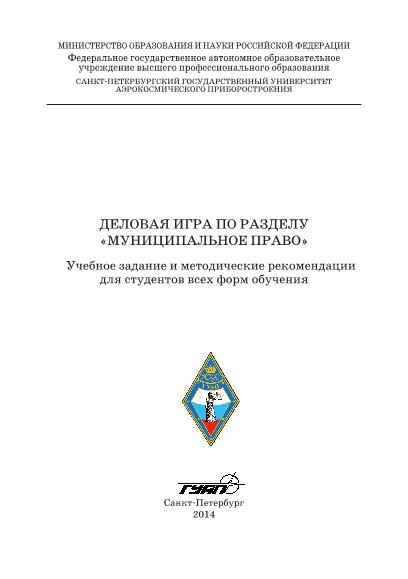 МИНИСТЕРСТВО ОБРАЗОВАНИЯ И НАУКИ РОССИЙСКОЙ ФЕДЕРАЦИИ
Федеральное государственное автономное образовательное учреждение высшего профессионального образования
САНКТ-ПЕТЕРБУРГСКИЙ ГОСУДАРСТВЕННЫЙ УНИВЕРСИТЕТ АЭРОКОСМИЧЕСКОГО ПРИБОРОСТРОЕНИЯ

ДЕЛОВАЯ ИГРА ПО РАЗДЕЛУ «МУНИЦИПАЛЬНОЕ ПРАВО»

Учебное задание и методические рекомендации для студентов всех форм обучения

ГУАП

ГУАП

Санкт-Петербург
2014